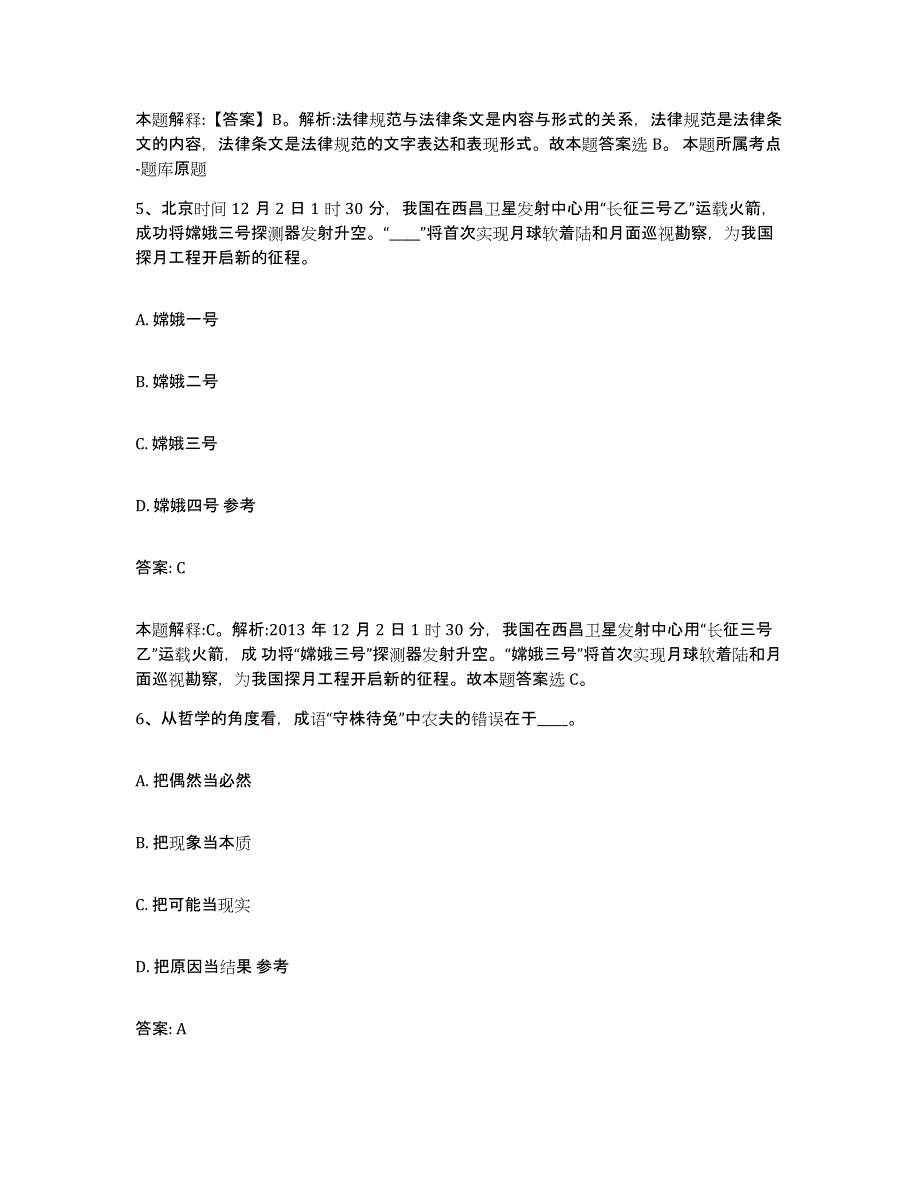 本题解释:【答案】B。解析:法律规范与法律条文是内容与形式的关系，法律规范是法律条文的内容，法律条文是法律规范的文字表达和表现形式。故本题答案选 B。 本题所属考点-题库原题

5、北京时间 12 月 2 日 1 时 30 分，我国在西昌卫星发射中心用“长征三号乙”运载火箭，成功将嫦娥三号探测器发射升空。“____”将首次实现月球软着陆和月面巡视勘察，为我国探月工程开启新的征程。

A. 嫦娥一号

B. 嫦娥二号

C. 嫦娥三号

D. 嫦娥四号 参考

答案: C

本题解释:C。解析:2013 年 12 月 2 日 1 时 30 分，我国在西昌卫星发射中心用“长征三号乙”运载火箭，成 功将“嫦娥三号”探测器发射升空。“嫦娥三号”将首次实现月球软着陆和月面巡视勘察，为我国探月工程开启新的征程。故本题答案选 C。

6、从哲学的角度看，成语“守株待兔”中农夫的错误在于____。

A. 把偶然当必然

B. 把现象当本质

C. 把可能当现实

D. 把原因当结果 参考

答案: A